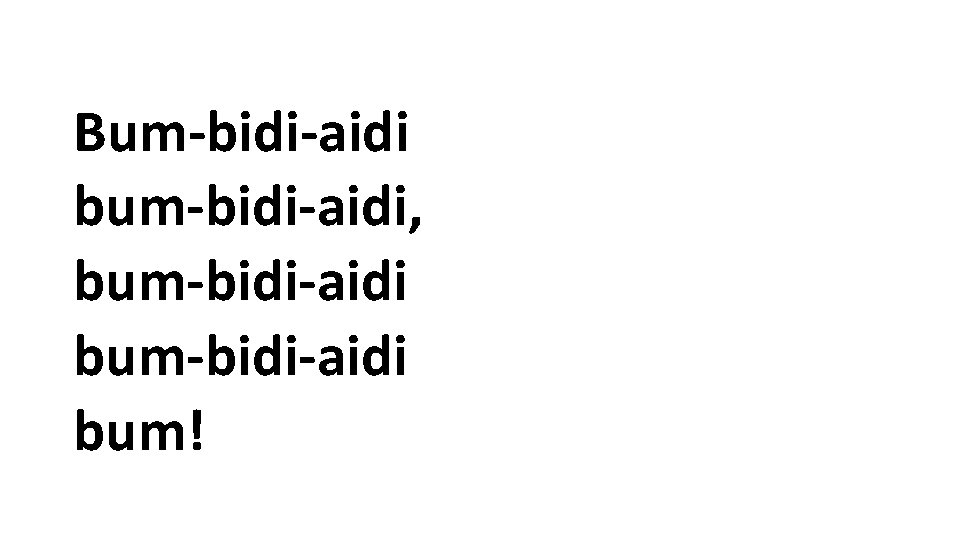 Bum-bidi-aidi
bum-bidi-aidi,
bum-bidi-aidi
bum-bidi-aidi
bum!